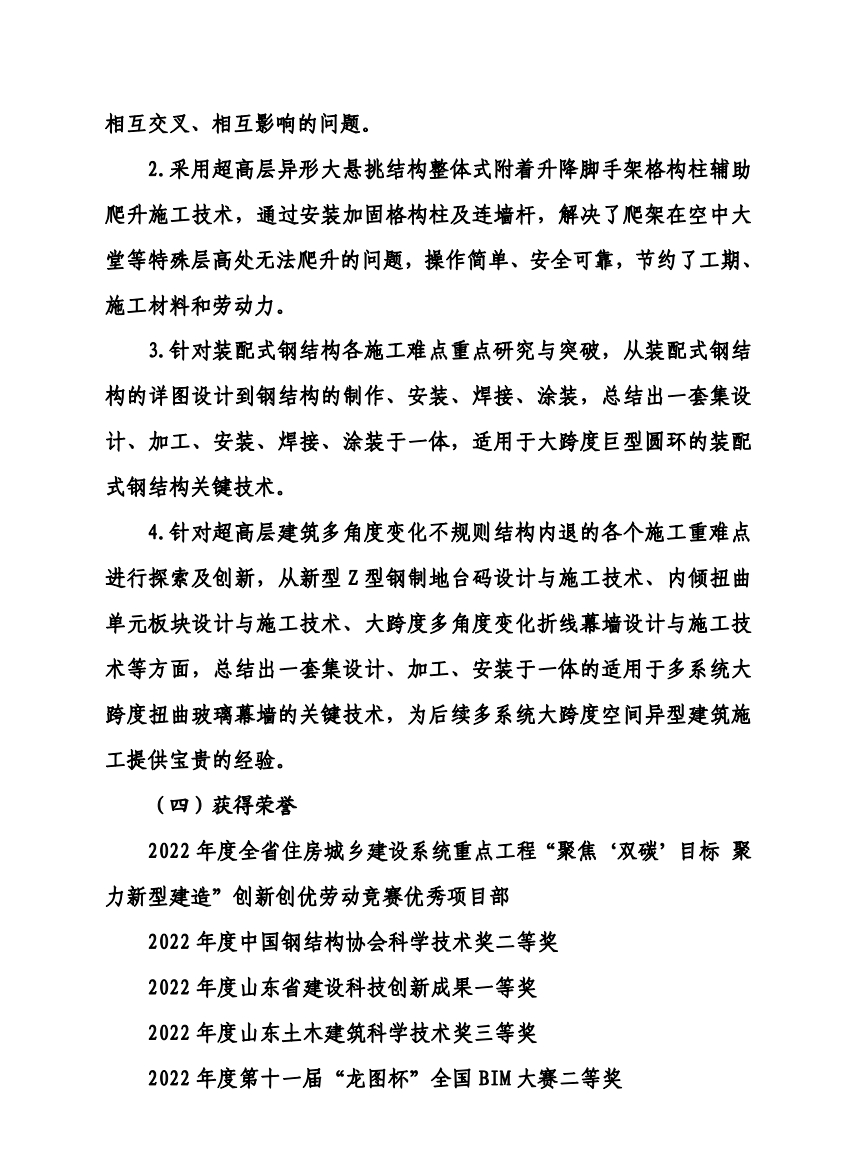 相互交叉、相互影响的问题。

2.采用超高层异形大悬挑结构整体式附着升降脚手架格构柱辅助爬升施工技术，通过安装加固格构柱及连墙杆，解决了爬架在空中大堂等特殊层高处无法爬升的问题，操作简单、安全可靠，节约了工期、施工材料和劳动力。

3.针对装配式钢结构各施工难点重点研究与突破，从装配式钢结构的详图设计到钢结构的制作、安装、焊接、涂装，总结出一套集设计、加工、安装、焊接、涂装于一体，适用于大跨度巨型圆环的装配式钢结构关键技术。

4.针对超高层建筑多角度变化不规则结构内退的各个施工重难点进行探索及创新，从新型Z型钢制地台码设计与施工技术、内倾扭曲单元板块设计与施工技术、大跨度多角度变化折线幕墙设计与施工技术等方面，总结出一套集设计、加工、安装于一体的适用于多系统大跨度扭曲玻璃幕墙的关键技术，为后续多系统大跨度空间异型建筑施工提供宝贵的经验。

（四）获得荣誉

2022年度全省住房城乡建设系统重点工程“聚焦‘双碳’目标 聚力新型建造”创新创优劳动竞赛优秀项目部

2022年度中国钢结构协会科学技术奖二等奖

2022年度山东省建设科技创新成果一等奖

2022年度山东土木建筑科学技术奖三等奖

2022年度第十一届“龙图杯”全国BIM大赛二等奖